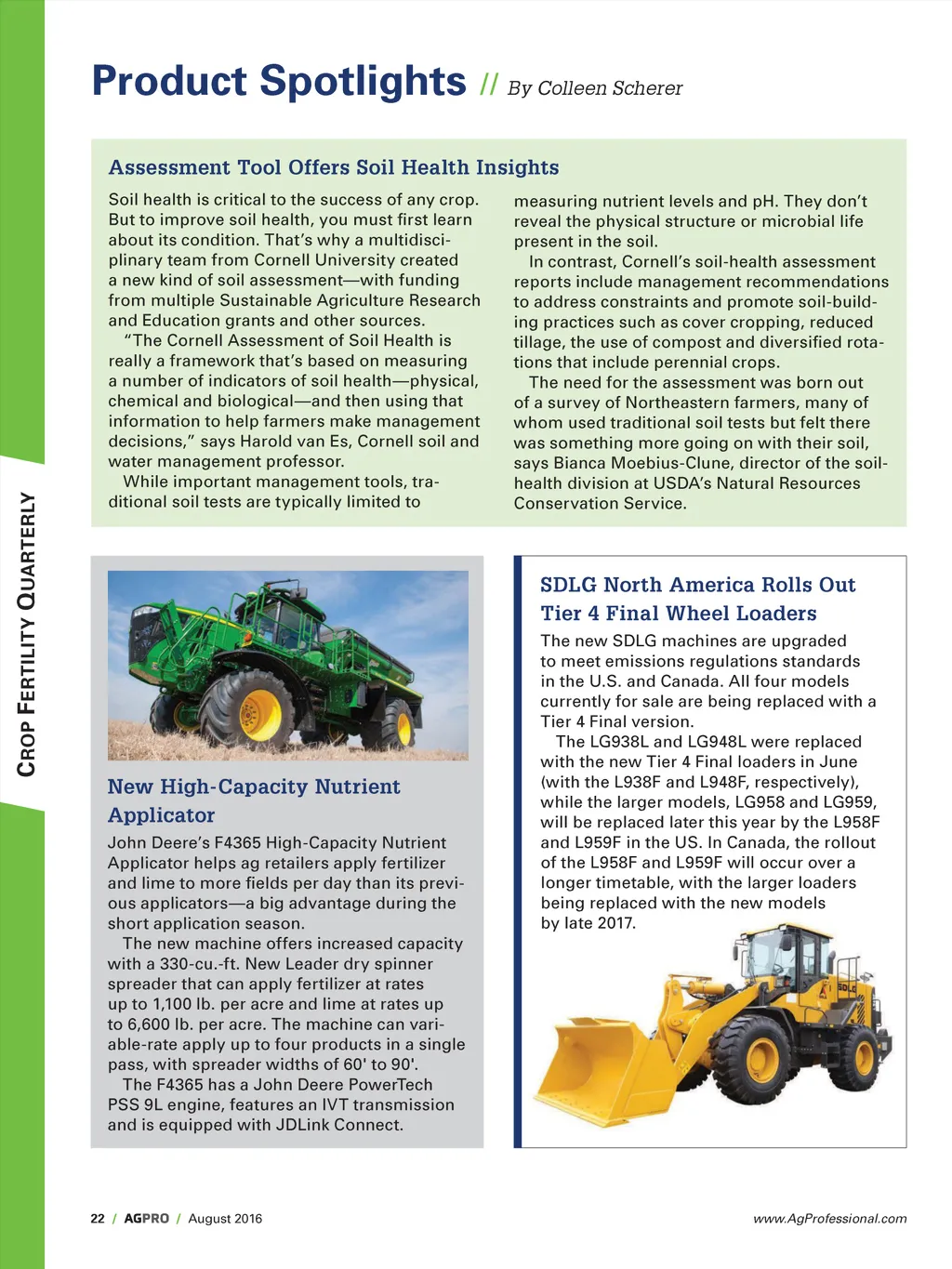 CROP FERTILITY QUARTERLY

Product Spotlights // By Colleen Scherer

Assessment Tool Offers Soil Health Insights

Soil health is critical to the success of any crop. But to improve soil health, you must first learn about its condition. That's why a multidisciplinary team from Cornell University created a new kind of soil assessment—with funding from multiple Sustainable Agriculture Research and Education grants and other sources.

"The Cornell Assessment of Soil Health is really a framework that's based on measuring a number of indicators of soil health—physical, chemical and biological—and then using that information to help farmers make management decisions," says Harold van Es, Cornell soil and water management professor.

While important management tools, traditional soil tests are typically limited to measuring nutrient levels and pH. They don't reveal the physical structure or microbial life present in the soil.

In contrast, Cornell's soil-health assessment reports include management recommendations to address constraints and promote soil-building practices such as cover cropping, reduced tillage, the use of compost and diversified rotations that include perennial crops.

The need for the assessment was born out of a survey of Northeastern farmers, many of whom used traditional soil tests but felt there was something more going on with their soil, says Bianca Moebius-Clune, director of the soil-health division at USDA's Natural Resources Conservation Service.

New High-Capacity Nutrient Applicator

John Deere's F4365 High-Capacity Nutrient Applicator helps ag retailers apply fertilizer and lime to more fields per day than its previous applicators—a big advantage during the short application season.

The new machine offers increased capacity with a 330-cu.-ft. New Leader dry spinner spreader that can apply fertilizer at rates up to 1,100 lb. per acre and lime at rates up to 6,600 lb. per acre. The machine can variable-rate apply up to four products in a single pass, with spreader widths of 60' to 90'.

The F4365 has a John Deere PowerTech PSS 9L engine, features an IVT transmission and is equipped with JDLink Connect.

SDLG North America Rolls Out Tier 4 Final Wheel Loaders

The new SDLG machines are upgraded to meet emissions regulations standards in the U.S. and Canada. All four models currently for sale are being replaced with a Tier 4 Final version.

The LG938L and LG948L were replaced with the new Tier 4 Final loaders in June (with the L938F and L948F, respectively), while the larger models, LG958 and LG959, will be replaced later this year by the L958F and L959F in the US. In Canada, the rollout of the L958F and L959F will occur over a longer timetable, with the larger loaders being replaced with the new models by late 2017.

SDLG

22 / AGPRO / August 2016

www.AgProfessional.com